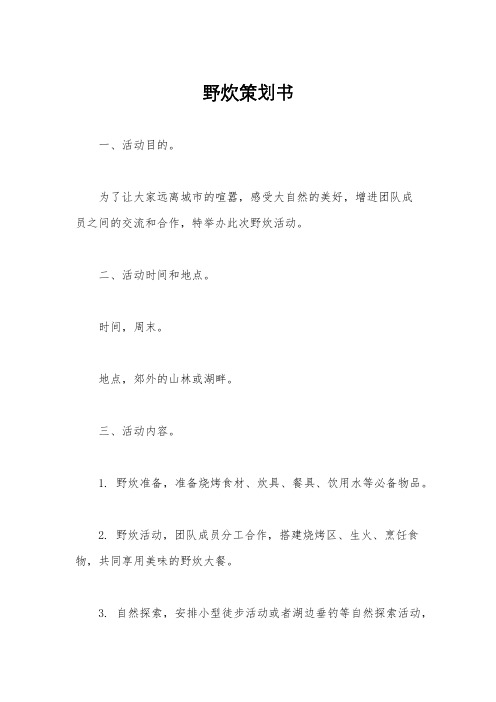 野炊策划书

一、活动目的。

为了让大家远离城市的喧嚣，感受大自然的美好，增进团队成员之间的交流和合作，特举办此次野炊活动。

二、活动时间和地点。

时间，周末。

地点，郊外的山林或湖畔。

三、活动内容。

1. 野炊准备，准备烧烤食材、炊具、餐具、饮用水等必备物品。

2. 野炊活动，团队成员分工合作，搭建烧烤区、生火、烹饪食物，共同享用美味的野炊大餐。

3. 自然探索，安排小型徒步活动或者湖边垂钓等自然探索活动，